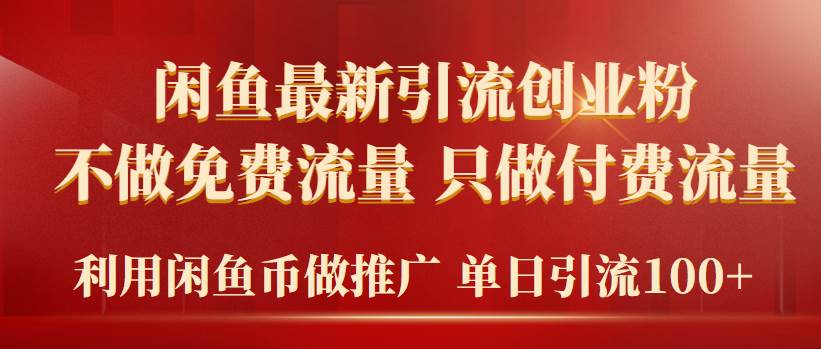 闲鱼最新引流创业粉

不做免费流量 只做付费流量

利用闲鱼币做推广 单日引流100+